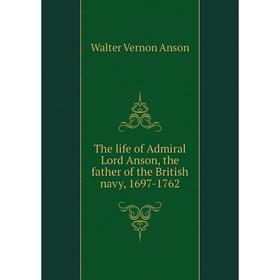 Walter Vernon Anson

The life of Admiral Lord Anson, the father of the British navy, 1697-1762